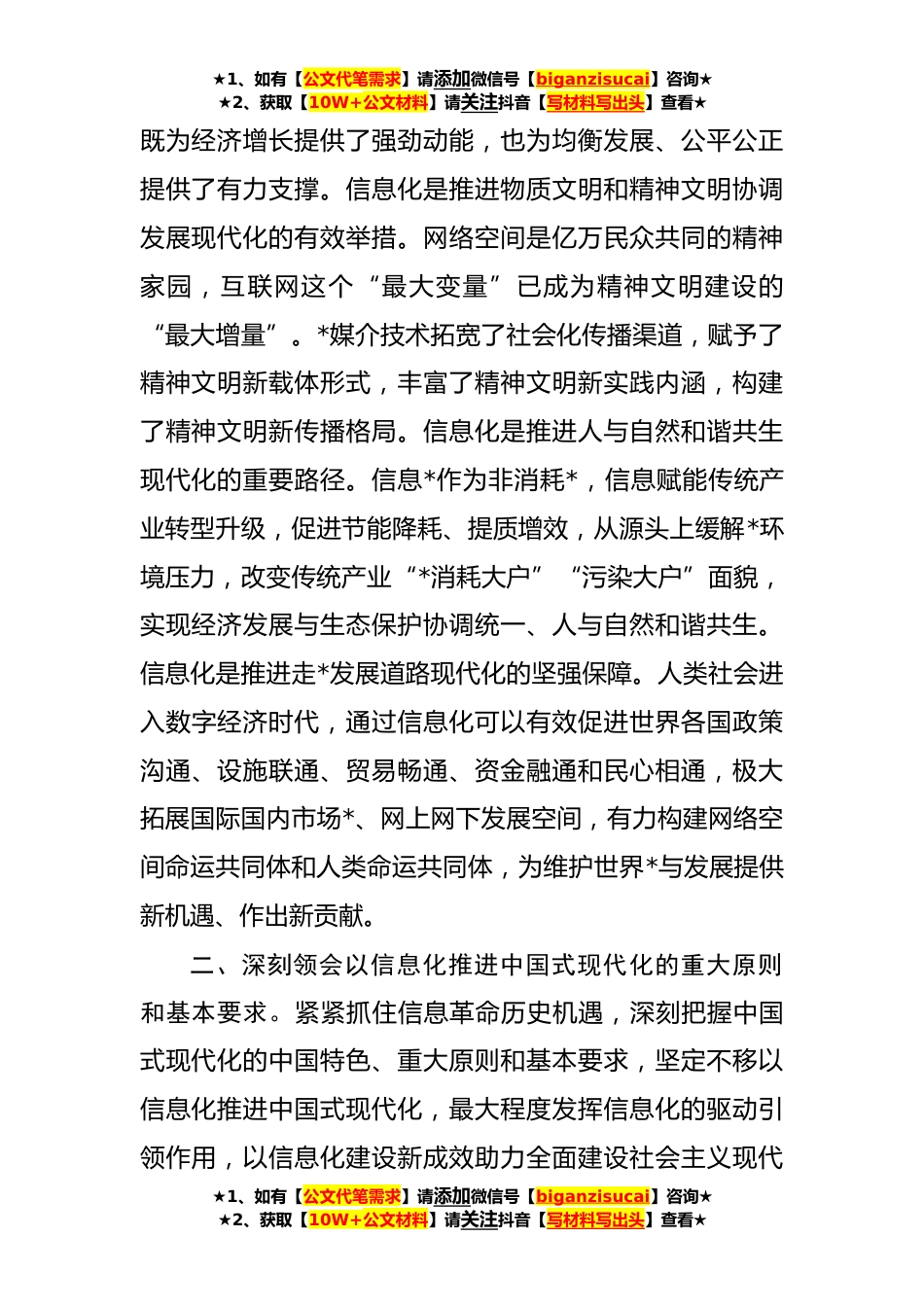 ★1、如有【公文代笔需求】请添加微信号【biganzisucai】咨询★
★2、获取【10W+公文材料】请关注抖音【写材料写出头】查看★

既为经济增长提供了强劲动能，也为均衡发展、公平公正提供了有力支撑。信息化是推进物质文明和精神文明协调发展现代化的有效举措。网络空间是亿万民众共同的精神家园，互联网这个“最大变量”已成为精神文明建设的“最大增量”。*媒介技术拓宽了社会化传播渠道，赋予了精神文明新载体形式，丰富了精神文明新实践内涵，构建了精神文明新传播格局。信息化是推进人与自然和谐共生现代化的重要路径。信息*作为非消耗*，信息赋能传统产业转型升级，促进节能降耗、提质增效，从源头上缓解*环境压力，改变传统产业“*消耗大户”“污染大户”面貌，实现经济发展与生态保护协调统一、人与自然和谐共生。信息化是推进走*发展道路现代化的坚强保障。人类社会进入数字经济时代，通过信息化可以有效促进世界各国政策沟通、设施联通、贸易畅通、资金融通和民心相通，极大拓展国际国内市场*、网上网下发展空间，有力构建网络空间命运共同体和人类命运共同体，为维护世界*与发展提供新机遇、作出新贡献。

二、深刻领会以信息化推进中国式现代化的重大原则和基本要求。紧紧抓住信息革命历史机遇，深刻把握中国式现代化的中国特色、重大原则和基本要求，坚定不移以信息化推进中国式现代化，最大程度发挥信息化的驱动引领作用，以信息化建设新成效助力全面建设社会主义现代

★1、如有【公文代笔需求】请添加微信号【biganzisucai】咨询★
★2、获取【10W+公文材料】请关注抖音【写材料写出头】查看★